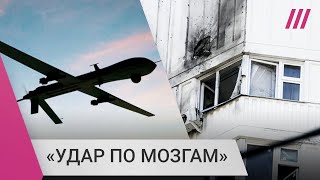 «УДАР ПО МОЗГАМ»